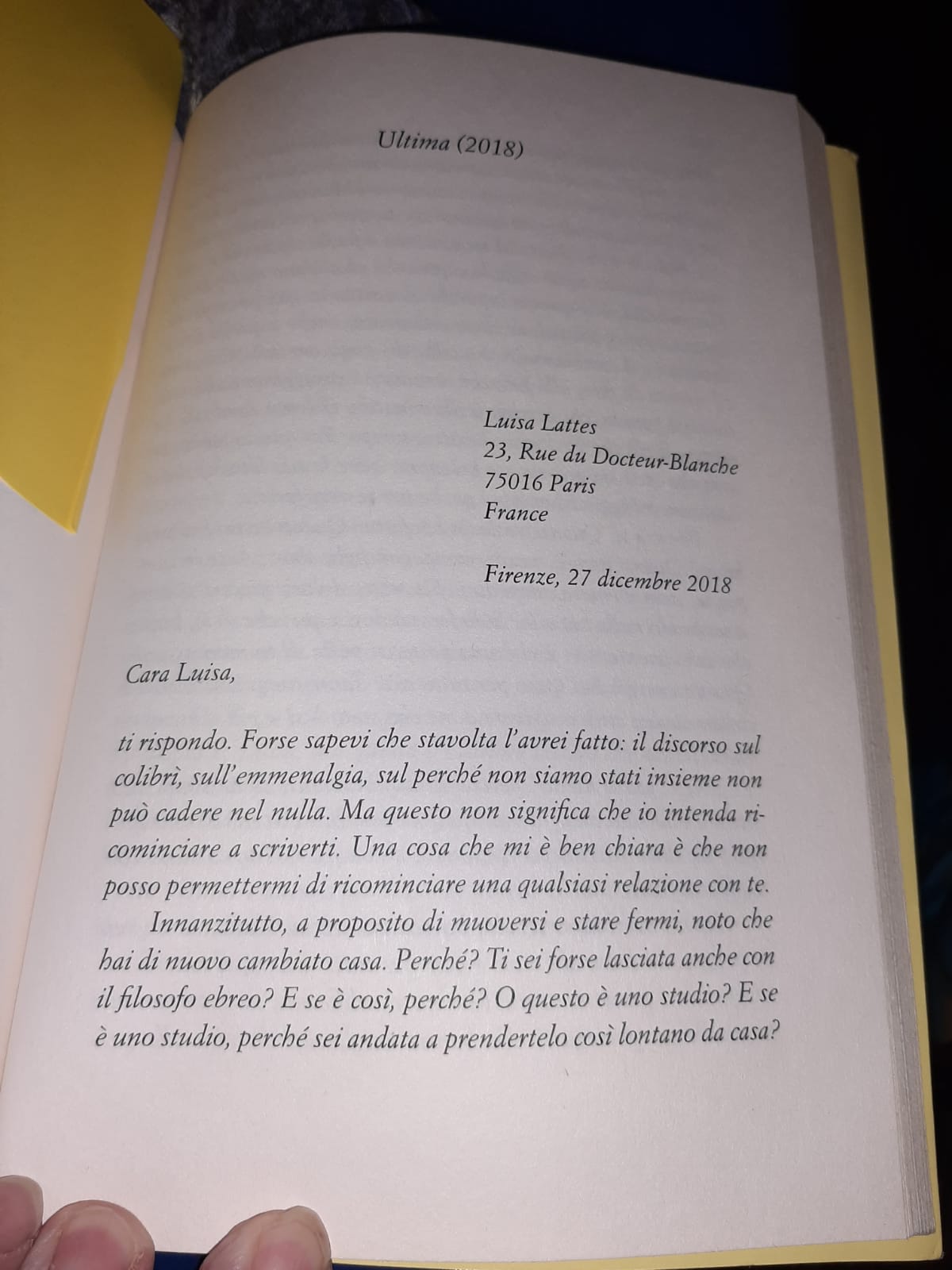 Ultima (2018)

Luisa Lattes
23, Rue du Docteur-Blanche
75016 Paris
France

Firenze, 27 dicembre 2018

Cara Luisa,

ti rispondo. Forse sapevi che stavolta l'avrei fatto: il discorso sul colibrì, sull'emmenalgia, sul perché non siamo stati insieme non può cadere nel nulla. Ma questo non significa che io intenda ricominciare a scriverti. Una cosa che mi è ben chiara è che non posso permettermi di ricominciare una qualsiasi relazione con te.

Innanzitutto, a proposito di muoversi e stare fermi, noto che hai di nuovo cambiato casa. Perché? Ti sei forse lasciata anche con il filosofo ebreo? E se è così, perché? O questo è uno studio? E se è uno studio, perché sei andata a prendertelo così lontano da casa?